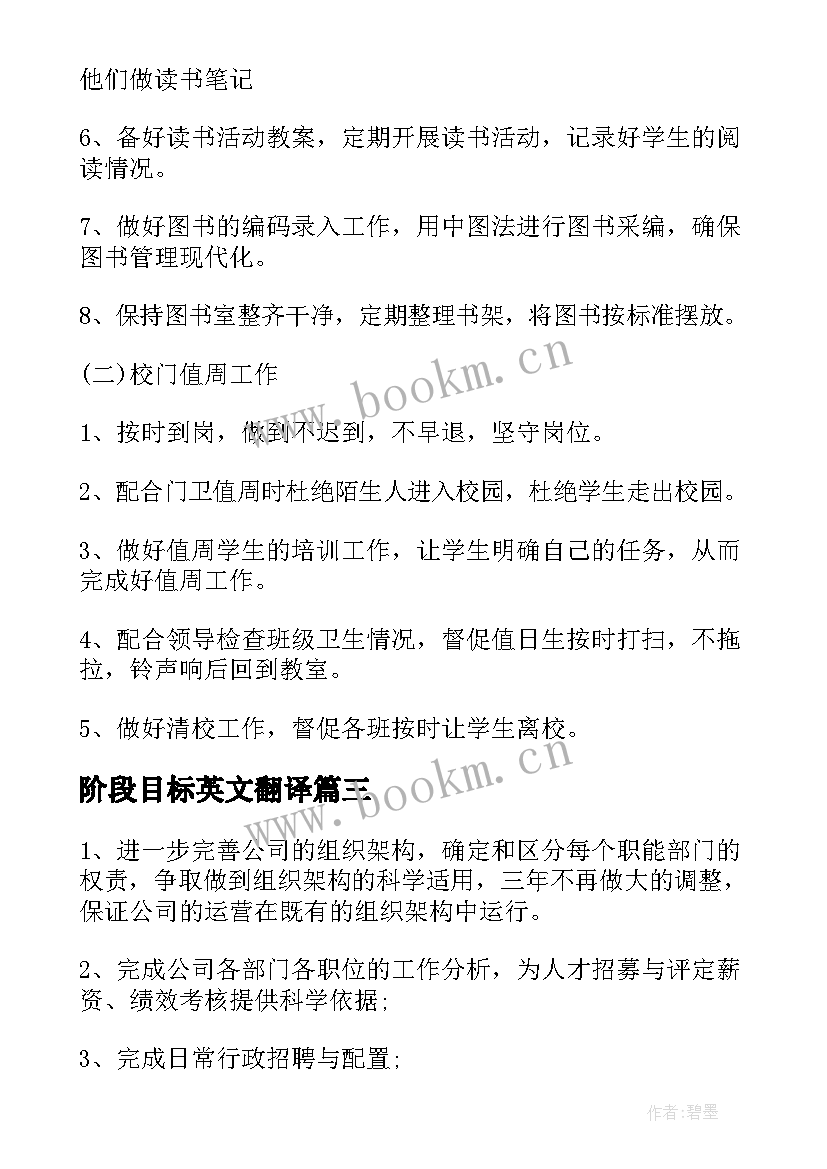 他们做读书笔记

6、备好读书活动教案，定期开展读书活动，记录好学生的阅读情况。

7、做好图书的编码录入工作，用中图法进行图书采编，确保图书管理现代化。

8、保持图书室整齐干净，定期整理书架，将图书按标准摆放。

(二)校门值周工作

1、按时到岗，做到不迟到，不早退，坚守岗位。

2、配合门卫值周时杜绝陌生人进入校园，杜绝学生走出校园。

3、做好值周学生的培训工作，让学生明确自己的任务，从而完成好值周工作。

4、配合领导检查班级卫生情况，督促值日生按时打扫，不拖拉，铃声响后回到教室。

5、做好清校工作，督促各班按时让学生离校。

阶段目标英文翻译篇三

1、进一步完善公司的组织架构，确定和区分每个职能部门的权责，争取做到组织架构的科学适用，三年不再做大的调整，保证公司的运营在既有的组织架构中运行。

2、完成公司各部门各职位的工作分析，为人才招募与评定薪资、绩效考核提供科学依据;

3、完成日常行政招聘与配置;

www.bookm.cn

www.bookm.cn

作者:碧墨